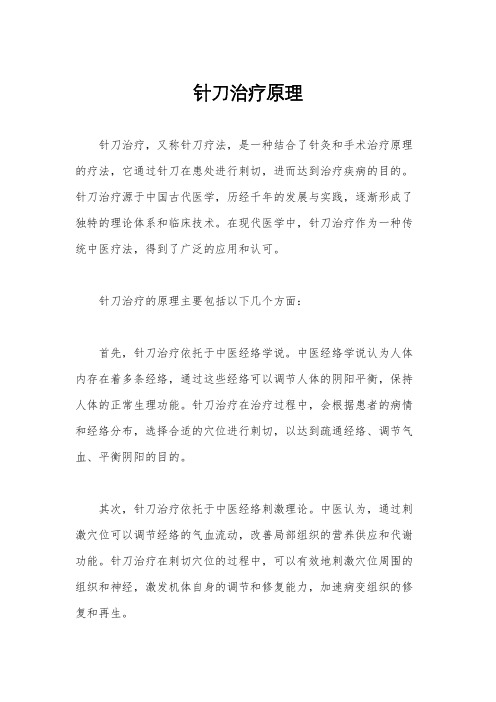 针刀治疗原理

针刀治疗，又称针刀疗法，是一种结合了针灸和手术治疗原理的疗法，它通过针刀在患处进行刺切，进而达到治疗疾病的目的。针刀治疗源于中国古代医学，历经千年的发展与实践，逐渐形成了独特的理论体系和临床技术。在现代医学中，针刀治疗作为一种传统中医疗法，得到了广泛的应用和认可。

针刀治疗的原理主要包括以下几个方面：

首先，针刀治疗依托于中医经络学说。中医经络学说认为人体内存在着多条经络，通过这些经络可以调节人体的阴阳平衡，保持人体的正常生理功能。针刀治疗在治疗过程中，会根据患者的病情和经络分布，选择合适的穴位进行刺切，以达到疏通经络、调节气血、平衡阴阳的目的。

其次，针刀治疗依托于中医经络刺激理论。中医认为，通过刺激穴位可以调节经络的气血流动，改善局部组织的营养供应和代谢功能。针刀治疗在刺切穴位的过程中，可以有效地刺激穴位周围的组织和神经，激发机体自身的调节和修复能力，加速病变组织的修复和再生。